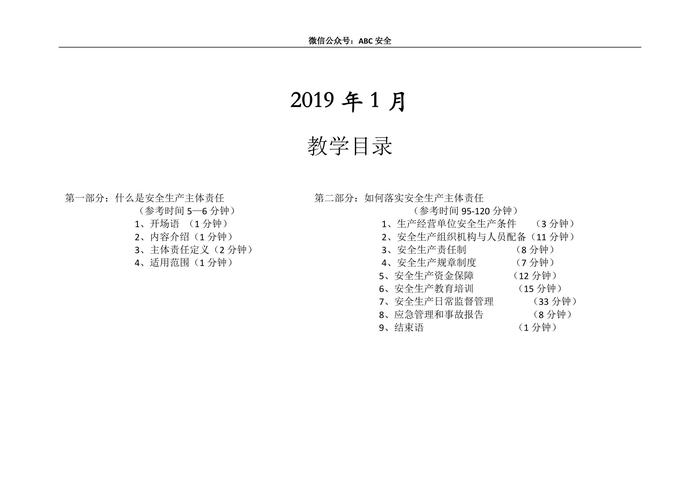 微信公众号：ABC 安全

2019 年 1 月

教学目录

第一部分：什么是安全生产主体责任
（参考时间 5—6 分钟）
1、开场语 （1 分钟）
2、内容介绍（1 分钟）
3、主体责任定义（2 分钟）
4、适用范围（1 分钟）

第二部分：如何落实安全生产主体责任
（参考时间 95-120 分钟）
1、生产经营单位安全生产条件 （3 分钟）
2、安全生产组织机构与人员配备（11 分钟）
3、安全生产责任制 （8 分钟）
4、安全生产规章制度 （7 分钟）
5、安全生产资金保障 （12 分钟）
6、安全生产教育培训 （15 分钟）
7、安全生产日常监督管理 （33 分钟）
8、应急管理和事故报告 （8 分钟）
9、结束语 （1 分钟）